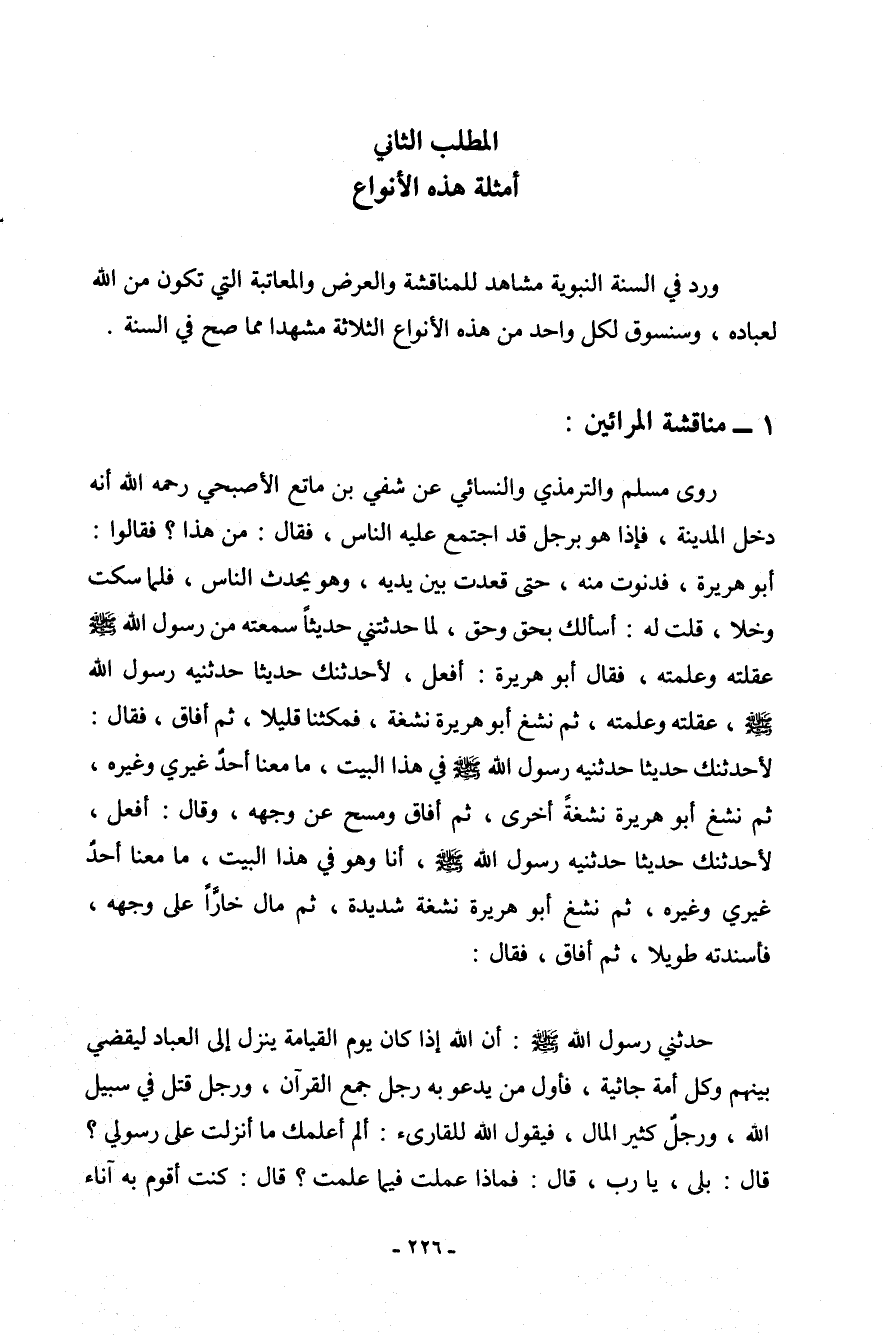 المطلب الثاني
أمثلة هذه الأنواع

ورد في السنة النبوية مشاهد للمناقشة والعرض والمعاتبة التي تكون من الله لعباده ، وسنسوق لكل واحد من هذه الأنواع الثلاثة مشهدا مما صح في السنة .

١ ــ مناقشة المرائين :

روى مسلم والترمذي والنسائي عن شفي بن ماتع الأصبحي رحمه الله أنه دخل المدينة ، فإذا هو برجل قد اجتمع عليه الناس ، فقال : من هذا ؟ فقالوا : أبو هريرة ، فدنوت منه ، حتى قعدت بين يديه ، وهو يحدث الناس ، فلما سكت وخلا ، قلت له : أسألك بحق وحق ، لما حدثتني حديثاً سمعته من رسول الله ﷺ عقلته وعلمته ، فقال أبو هريرة : أفعل ، لأحدثنك حديثا حدثنيه رسول الله ﷺ ، عقلته وعلمته ، ثم نشغ أبو هريرة نشغة ، فمكثنا قليلا ، ثم أفاق ، فقال : لأحدثنك حديثا حدثنيه رسول الله ﷺ في هذا البيت ، ما معنا أحدٌ غيري وغيره ، ثم نشغ أبو هريرة نشغةً أخرى ، ثم أفاق ومسح عن وجهه ، وقال : أفعل ، لأحدثنك حديثا حدثنيه رسول الله ﷺ ، أنا وهو في هذا البيت ، ما معنا أحدٌ غيري وغيره ، ثم نشغ أبو هريرة نشغة شديدة ، ثم مال خارًّا على وجهه ، فأسندته طويلا ، ثم أفاق ، فقال :

حدثني رسول الله ﷺ : أن الله إذا كان يوم القيامة ينزل إلى العباد ليقضي بينهم وكل أمة جاثية ، فأول من يدعو به رجل جمع القرآن ، ورجل قتل في سبيل الله ، ورجلٌ كثير المال ، فيقول الله للقارىء : ألم أعلمك ما أنزلت على رسولي ؟ قال : بلى ، يا رب ، قال : فماذا عملت فيما علمت ؟ قال : كنت أقوم به آناء

- ٢٢٦ -